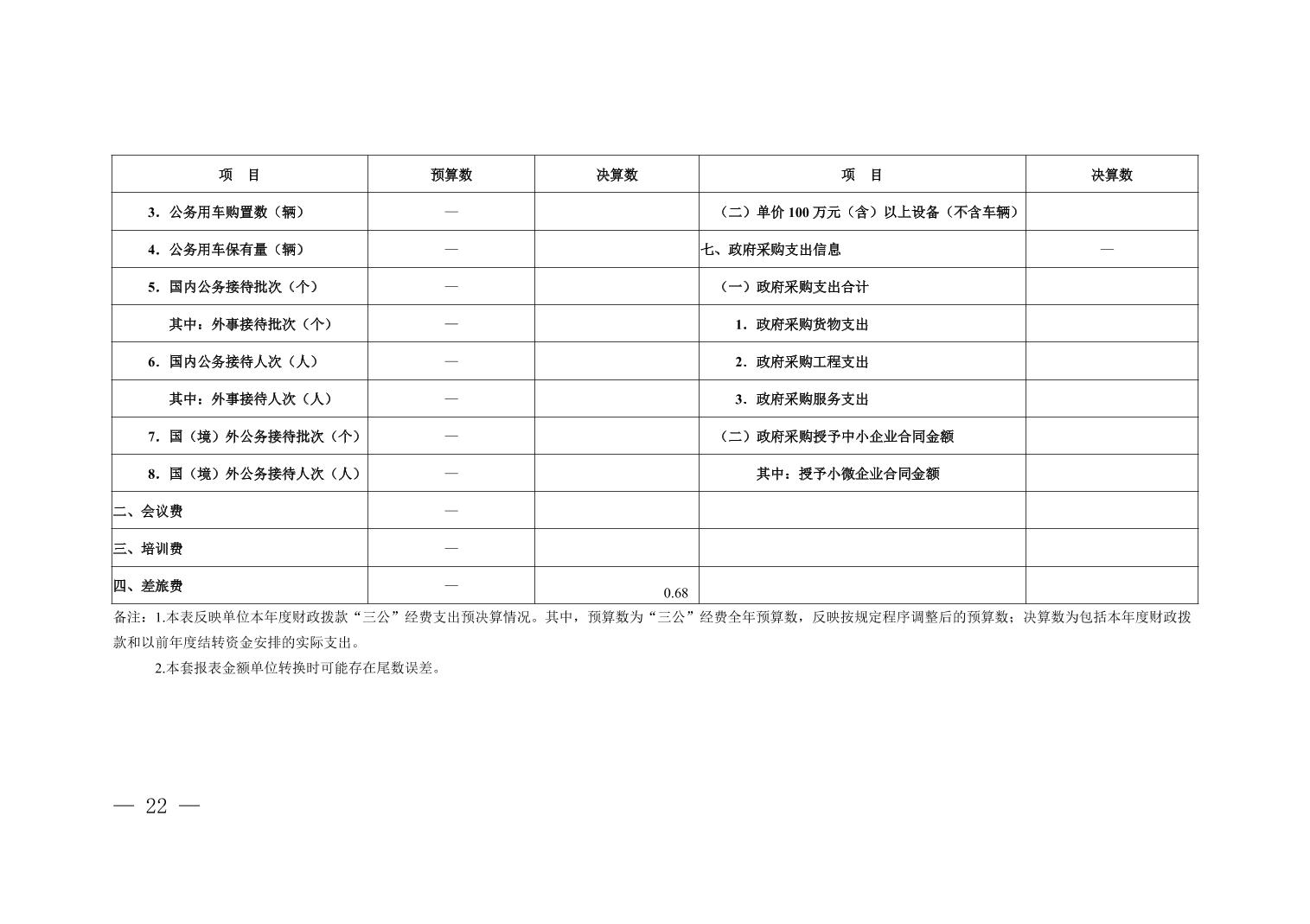 | 项　目 | 预算数 | 决算数 | 项　目 | 决算数 |
|---|---|---|---|---|
| 3．公务用车购置数（辆） | — |  | （二）单价 100 万元（含）以上设备（不含车辆） |  |
| 4．公务用车保有量（辆） | — |  | 七、政府采购支出信息 | — |
| 5．国内公务接待批次（个） | — |  | （一）政府采购支出合计 |  |
| 其中：外事接待批次（个） | — |  | 1．政府采购货物支出 |  |
| 6．国内公务接待人次（人） | — |  | 2．政府采购工程支出 |  |
| 其中：外事接待人次（人） | — |  | 3．政府采购服务支出 |  |
| 7．国（境）外公务接待批次（个） | — |  | （二）政府采购授予中小企业合同金额 |  |
| 8．国（境）外公务接待人次（人） | — |  | 其中：授予小微企业合同金额 |  |
| 二、会议费 | — |  |  |  |
| 三、培训费 | — |  |  |  |
| 四、差旅费 | — | 0.68 |  |  |

备注：1.本表反映单位本年度财政拨款“三公”经费支出预决算情况。其中，预算数为“三公”经费全年预算数，反映按规定程序调整后的预算数；决算数为包括本年度财政拨款和以前年度结转资金安排的实际支出。

2.本套报表金额单位转换时可能存在尾数误差。

— 22 —